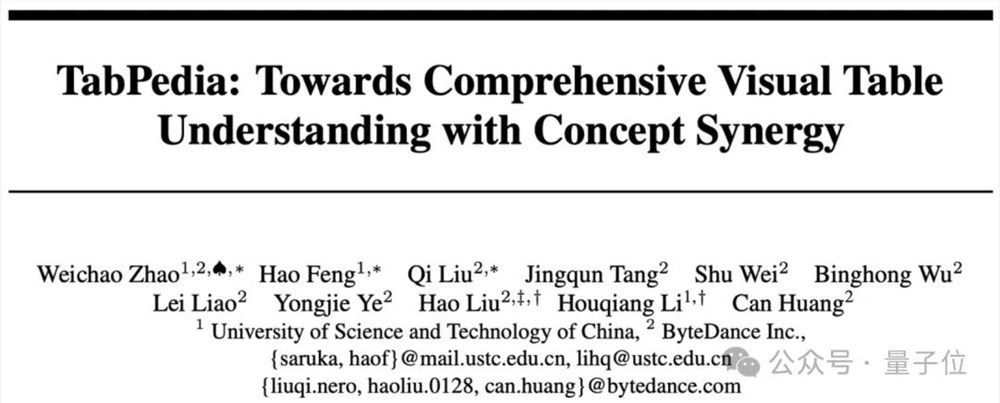 TabPedia: Towards Comprehensive Visual Table Understanding with Concept Synergy

Weichao Zhao$^{1,2,♠,*}$ Hao Feng$^{1,*}$ Qi Liu$^{2,*}$ Jingqun Tang$^{2}$ Shu Wei$^{2}$ Binghong Wu$^{2}$
Lei Liao$^{2}$ Yongjie Ye$^{2}$ Hao Liu$^{2,‡,†}$ Houqiang Li$^{1,†}$ Can Huang$^{2}$
$^{1}$ University of Science and Technology of China, $^{2}$ ByteDance Inc.,
{saruka, haof}@mail.ustc.edu.cn, lihq@ustc.edu.cn
{liuqi.nero, haoliu.0128, can.huang}@bytedance.com

公众号 · 量子位